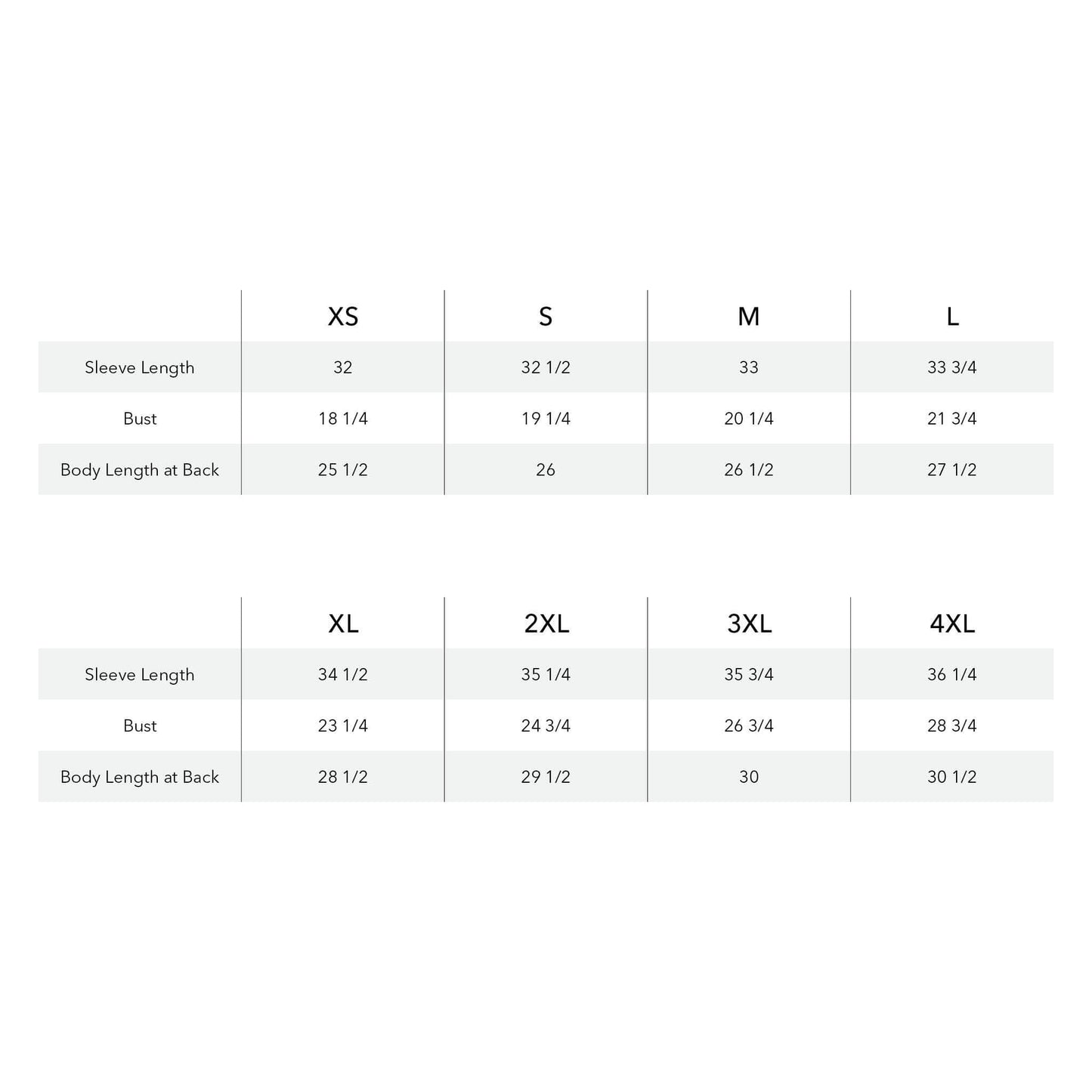 | | XS | S | M | L |
|---|---|---|---|---|
| Sleeve Length | 32 | 32 1/2 | 33 | 33 3/4 |
| Bust | 18 1/4 | 19 1/4 | 20 1/4 | 21 3/4 |
| Body Length at Back | 25 1/2 | 26 | 26 1/2 | 27 1/2 |

| | XL | 2XL | 3XL | 4XL |
|---|---|---|---|---|
| Sleeve Length | 34 1/2 | 35 1/4 | 35 3/4 | 36 1/4 |
| Bust | 23 1/4 | 24 3/4 | 26 3/4 | 28 3/4 |
| Body Length at Back | 28 1/2 | 29 1/2 | 30 | 30 1/2 |